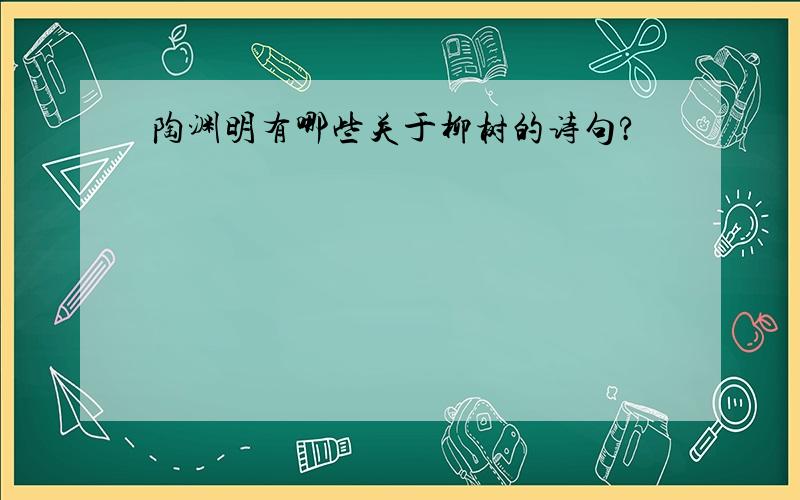 陶渊明有哪些关于柳树的诗句?